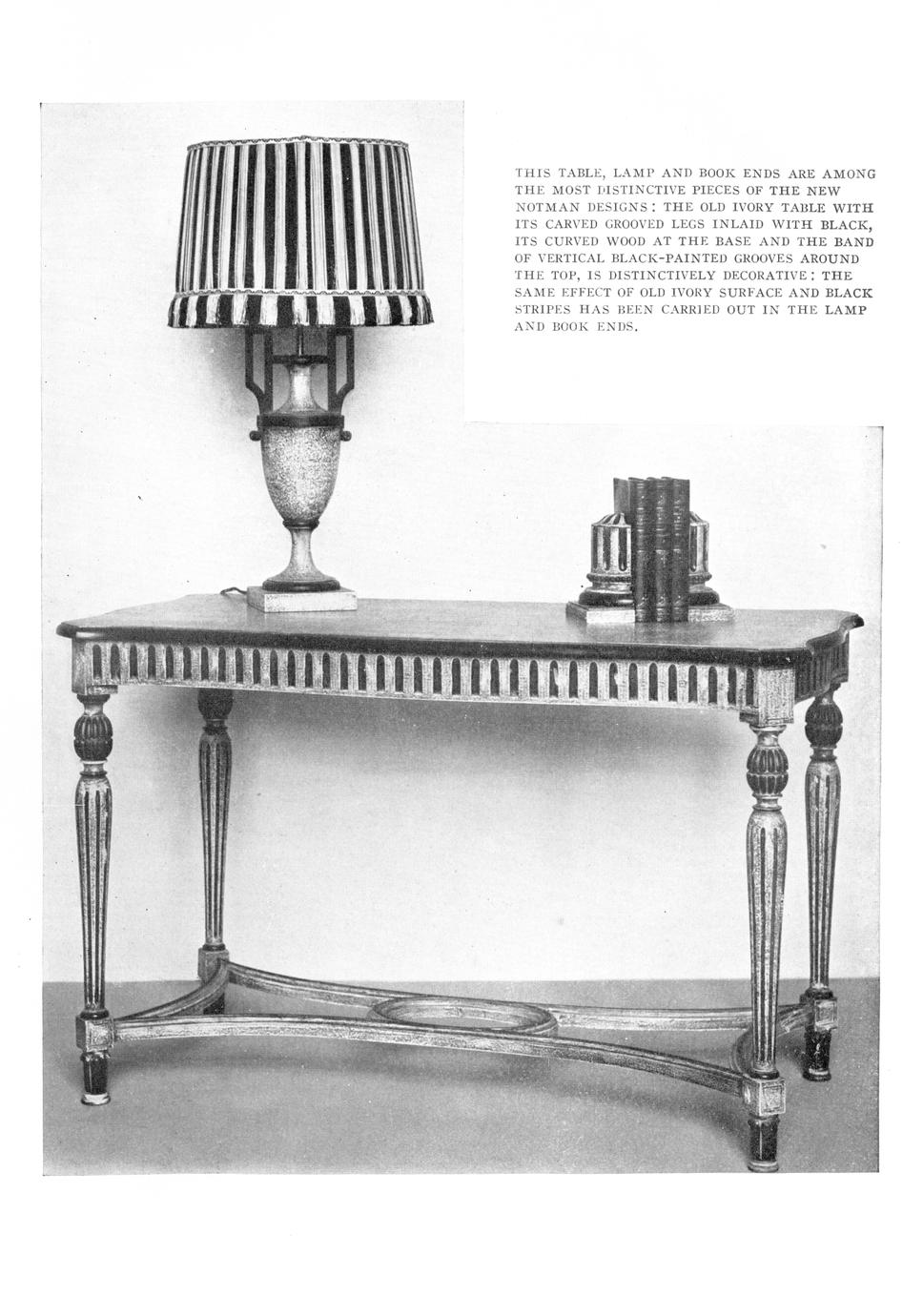 THIS TABLE, LAMP AND BOOK ENDS ARE AMONG THE MOST DISTINCTIVE PIECES OF THE NEW NOTMAN DESIGNS: THE OLD IVORY TABLE WITH ITS CARVED GROOVED LEGS INLAID WITH BLACK, ITS CURVED WOOD AT THE BASE AND THE BAND OF VERTICAL BLACK-PAINTED GROOVES AROUND THE TOP, IS DISTINCTIVELY DECORATIVE: THE SAME EFFECT OF OLD IVORY SURFACE AND BLACK STRIPES HAS BEEN CARRIED OUT IN THE LAMP AND BOOK ENDS.